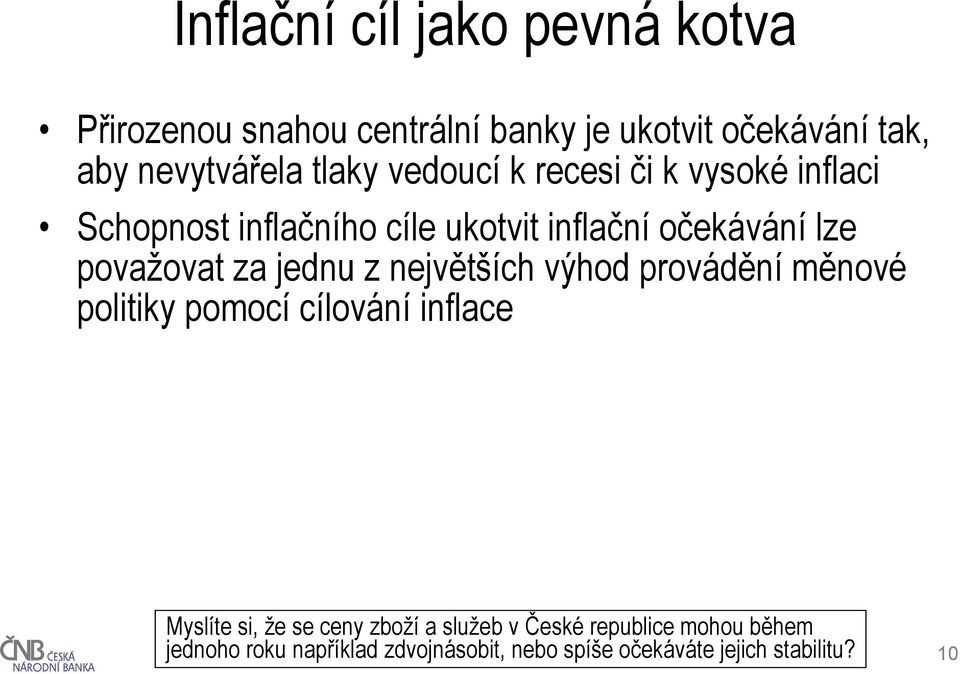 Inflační cíl jako pevná kotva

• Přirozenou snahou centrální banky je ukotvit očekávání tak, aby nevytvářela tlaky vedoucí k recesi či k vysoké inflaci

• Schopnost inflačního cíle ukotvit inflační očekávání lze považovat za jednu z největších výhod provádění měnové politiky pomocí cílování inflace

Myslíte si, že se ceny zboží a služeb v České republice mohou během jednoho roku například zdvojnásobit, nebo spíše očekáváte jejich stabilitu?

ČNB ČESKÁ NÁRODNÍ BANKA

10